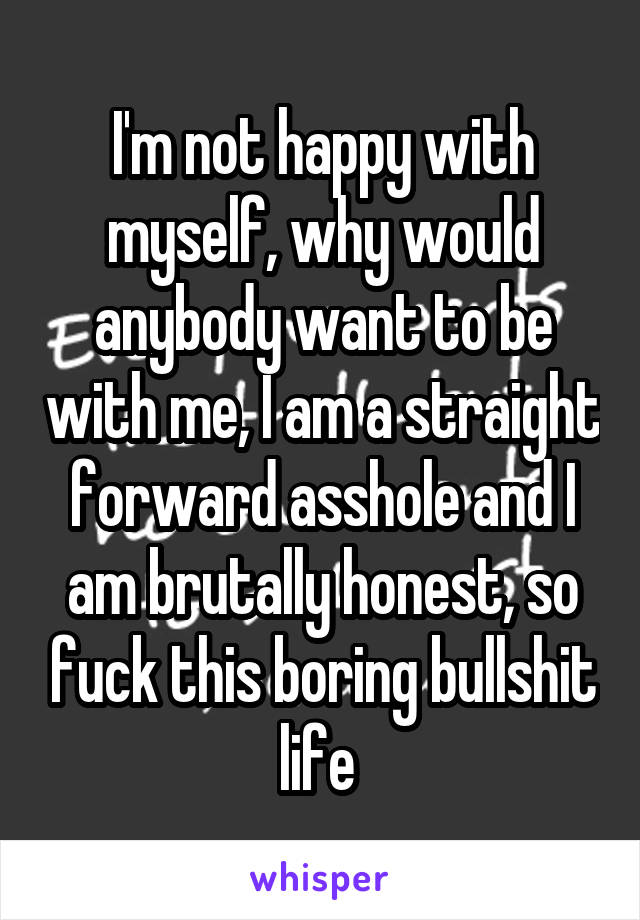 I'm not happy with myself, why would anybody want to be with me, I am a straight forward asshole and I am brutally honest, so fuck this boring bullshit life

whisper